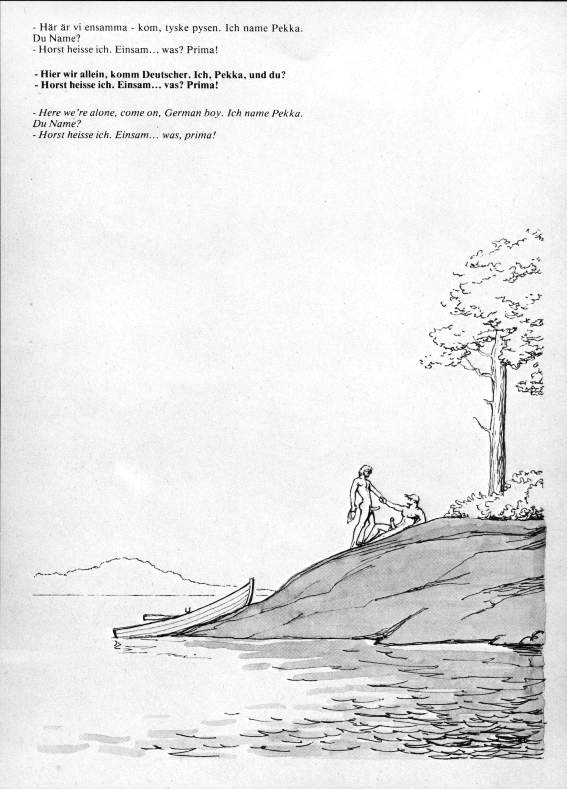 - Här är vi ensamma - kom, tyske pysen. Ich name Pekka. Du Name?
- Horst heisse ich. Einsam… was? Prima!

- Hier wir allein, komm Deutscher. Ich, Pekka, und du?
- Horst heisse ich. Einsam… vas? Prima!

- Here we're alone, come on, German boy. Ich name Pekka. Du Name?
- Horst heisse ich. Einsam… was, prima!